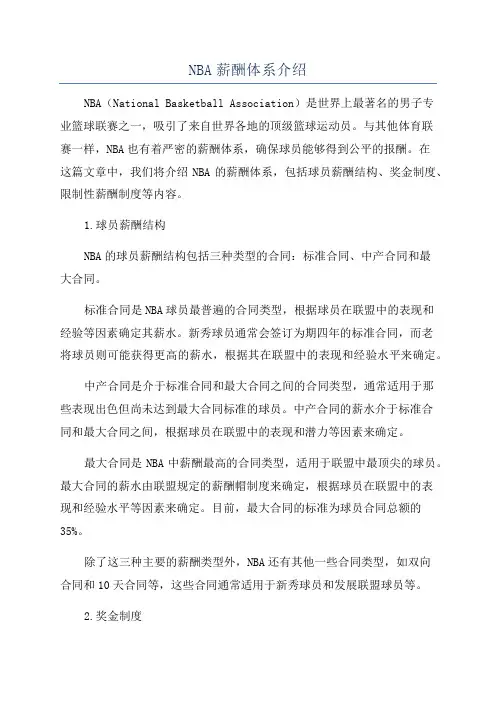 NBA 薪酬体系介绍

NBA（National Basketball Association）是世界上最著名的男子专业篮球联赛之一，吸引了来自世界各地的顶级篮球运动员。与其他体育联赛一样，NBA 也有着严密的薪酬体系，确保球员能够得到公平的报酬。在这篇文章中，我们将介绍 NBA 的薪酬体系，包括球员薪酬结构、奖金制度、限制性薪酬制度等内容。

1.球员薪酬结构

NBA 的球员薪酬结构包括三种类型的合同：标准合同、中产合同和最大合同。

标准合同是 NBA 球员最普遍的合同类型，根据球员在联盟中的表现和经验等因素确定其薪水。新秀球员通常会签订为期四年的标准合同，而老将球员则可能获得更高的薪水，根据其在联盟中的表现和经验水平来确定。

中产合同是介于标准合同和最大合同之间的合同类型，通常适用于那些表现出色但尚未达到最大合同标准的球员。中产合同的薪水介于标准合同和最大合同之间，根据球员在联盟中的表现和潜力等因素来确定。

最大合同是 NBA 中薪酬最高的合同类型，适用于联盟中最顶尖的球员。最大合同的薪水由联盟规定的薪酬帽制度来确定，根据球员在联盟中的表现和经验水平等因素来确定。目前，最大合同的标准为球员合同总额的35%。

除了这三种主要的薪酬类型外，NBA 还有其他一些合同类型，如双向合同和 10 天合同等，这些合同通常适用于新秀球员和发展联盟球员等。

2.奖金制度